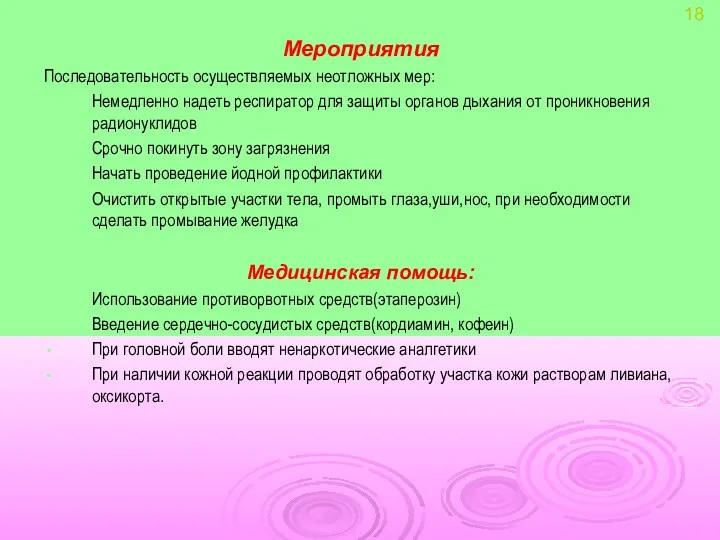 18

Мероприятия

Последовательность осуществляемых неотложных мер:

Немедленно надеть респиратор для защиты органов дыхания от проникновения радионуклидов

Срочно покинуть зону загрязнения

Начать проведение йодной профилактики

Очистить открытые участки тела, промыть глаза,уши,нос, при необходимости сделать промывание желудка

Медицинская помощь:

Использование противорвотных средств(этаперозин)

Введение сердечно-сосудистых средств(кордиамин, кофеин)

При головной боли вводят ненаркотические аналгетики

При наличии кожной реакции проводят обработку участка кожи растворам ливиана, оксикорта.